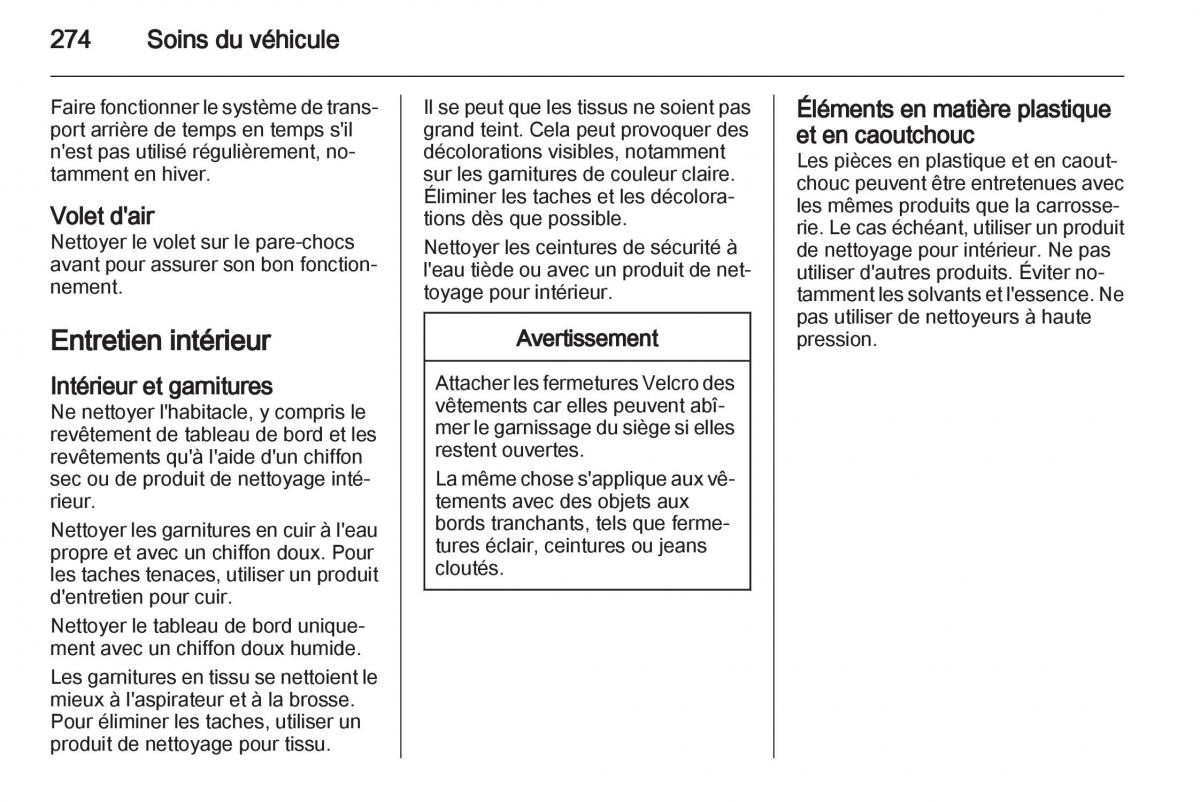 274 Soins du véhicule

Faire fonctionner le système de transport arrière de temps en temps s'il n'est pas utilisé régulièrement, notamment en hiver.

Volet d'air
Nettoyer le volet sur le pare-chocs avant pour assurer son bon fonctionnement.

Entretien intérieur

Intérieur et garnitures
Ne nettoyer l'habitacle, y compris le revêtement de tableau de bord et les revêtements qu'à l'aide d'un chiffon sec ou de produit de nettoyage intérieur.

Nettoyer les garnitures en cuir à l'eau propre et avec un chiffon doux. Pour les taches tenaces, utiliser un produit d'entretien pour cuir.

Nettoyer le tableau de bord uniquement avec un chiffon doux humide.

Les garnitures en tissu se nettoient le mieux à l'aspirateur et à la brosse. Pour éliminer les taches, utiliser un produit de nettoyage pour tissu.

Il se peut que les tissus ne soient pas grand teint. Cela peut provoquer des décolorations visibles, notamment sur les garnitures de couleur claire. Éliminer les taches et les décolorations dès que possible.

Nettoyer les ceintures de sécurité à l'eau tiède ou avec un produit de nettoyage pour intérieur.

Avertissement

Attacher les fermetures Velcro des vêtements car elles peuvent abîmer le garnissage du siège si elles restent ouvertes.

La même chose s'applique aux vêtements avec des objets aux bords tranchants, tels que fermetures éclair, ceintures ou jeans cloutés.

Éléments en matière plastique et en caoutchouc
Les pièces en plastique et en caoutchouc peuvent être entretenues avec les mêmes produits que la carrosserie. Le cas échéant, utiliser un produit de nettoyage pour intérieur. Ne pas utiliser d'autres produits. Éviter notamment les solvants et l'essence. Ne pas utiliser de nettoyeurs à haute pression.